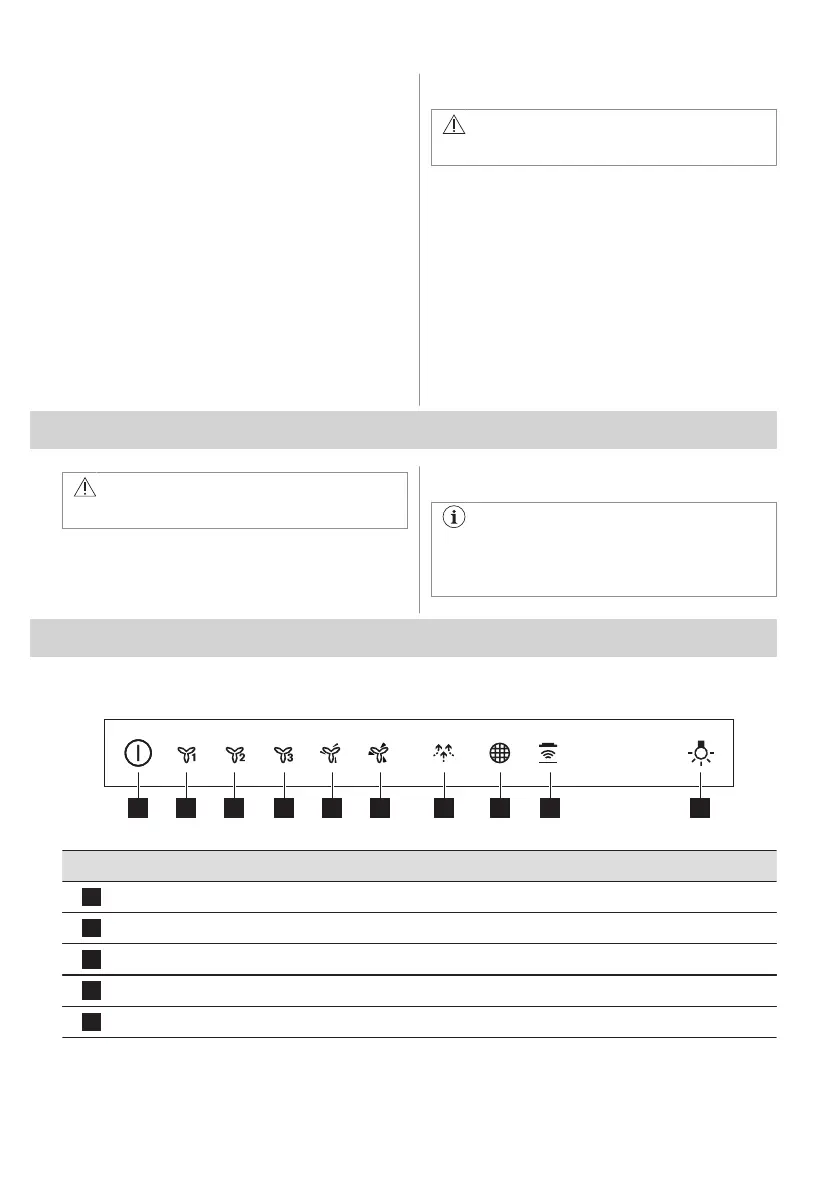 1

2

3